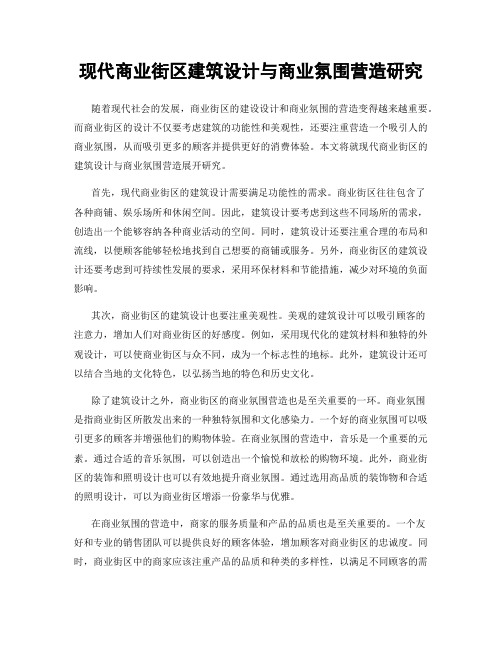 现代商业街区建筑设计与商业氛围营造研究

随着现代社会的发展，商业街区的建设设计和商业氛围的营造变得越来越重要。而商业街区的设计不仅要考虑建筑的功能性和美观性，还要注重营造一个吸引人的商业氛围，从而吸引更多的顾客并提供更好的消费体验。本文将就现代商业街区的建筑设计与商业氛围营造展开研究。

首先，现代商业街区的建筑设计需要满足功能性的需求。商业街区往往包含了各种商铺、娱乐场所和休闲空间。因此，建筑设计要考虑到这些不同场所的需求，创造出一个能够容纳各种商业活动的空间。同时，建筑设计还要注重合理的布局和流线，以便顾客能够轻松地找到自己想要的商铺或服务。另外，商业街区的建筑设计还要考虑到可持续性发展的要求，采用环保材料和节能措施，减少对环境的负面影响。

其次，商业街区的建筑设计也要注重美观性。美观的建筑设计可以吸引顾客的注意力，增加人们对商业街区的好感度。例如，采用现代化的建筑材料和独特的外观设计，可以使商业街区与众不同，成为一个标志性的地标。此外，建筑设计还可以结合当地的文化特色，以弘扬当地的特色和历史文化。

除了建筑设计之外，商业街区的商业氛围营造也是至关重要的一环。商业氛围是指商业街区所散发出来的一种独特氛围和文化感染力。一个好的商业氛围可以吸引更多的顾客并增强他们的购物体验。在商业氛围的营造中，音乐是一个重要的元素。通过合适的音乐氛围，可以创造出一个愉悦和放松的购物环境。此外，商业街区的装饰和照明设计也可以有效地提升商业氛围。通过选用高品质的装饰物和合适的照明设计，可以为商业街区增添一份豪华与优雅。

在商业氛围的营造中，商家的服务质量和产品的品质也是至关重要的。一个友好和专业的销售团队可以提供良好的顾客体验，增加顾客对商业街区的忠诚度。同时，商业街区中的商家应该注重产品的品质和种类的多样性，以满足不同顾客的需